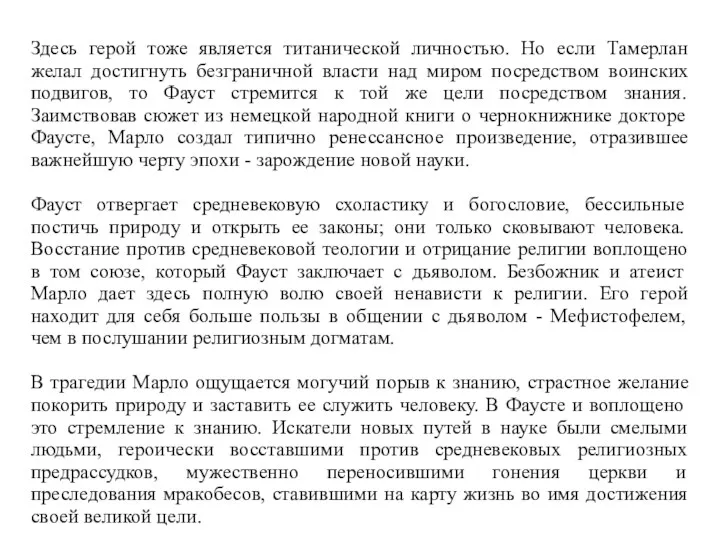 Здесь герой тоже является титанической личностью. Но если Тамерлан желал достигнуть безграничной власти над миром посредством воинских подвигов, то Фауст стремится к той же цели посредством знания. Заимствовав сюжет из немецкой народной книги о чернокнижнике докторе Фаусте, Марло создал типично ренессансное произведение, отразившее важнейшую черту эпохи - зарождение новой науки.

Фауст отвергает средневековую схоластику и богословие, бессильные постичь природу и открыть ее законы; они только сковывают человека. Восстание против средневековой теологии и отрицание религии воплощено в том союзе, который Фауст заключает с дьяволом. Безбожник и атеист Марло дает здесь полную волю своей ненависти к религии. Его герой находит для себя больше пользы в общении с дьяволом - Мефистофелем, чем в послушании религиозным догматам.

В трагедии Марло ощущается могучий порыв к знанию, страстное желание покорить природу и заставить ее служить человеку. В Фаусте и воплощено это стремление к знанию. Искатели новых путей в науке были смелыми людьми, героически восставшими против средневековых религиозных предрассудков, мужественно переносившими гонения церкви и преследования мракобесов, ставившими на карту жизнь во имя достижения своей великой цели.